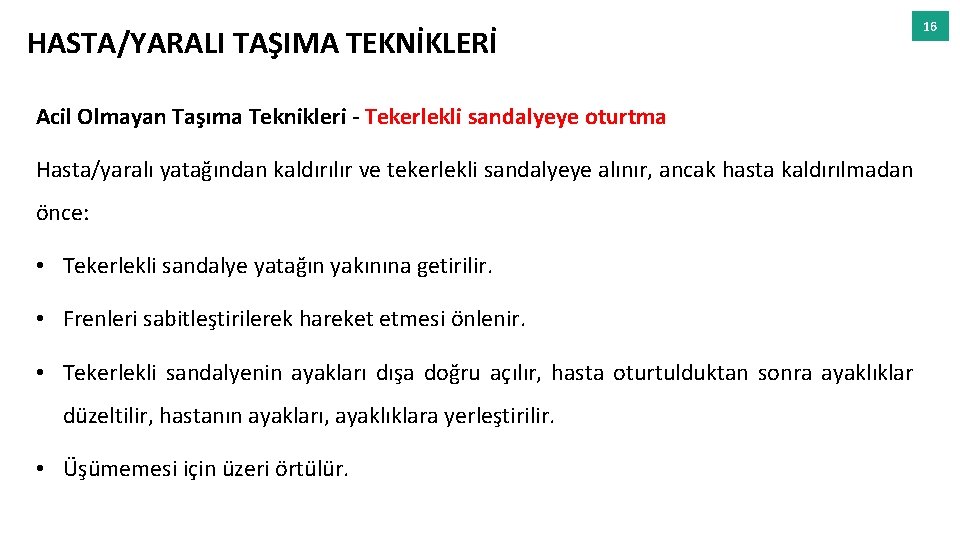 HASTA/YARALI TAŞIMA TEKNİKLERİ

16

Acil Olmayan Taşıma Teknikleri - Tekerlekli sandalyeye oturtma

Hasta/yaralı yatağından kaldırılır ve tekerlekli sandalyeye alınır, ancak hasta kaldırılmadan önce:

• Tekerlekli sandalye yatağın yakınına getirilir.

• Frenleri sabitleştirilerek hareket etmesi önlenir.

• Tekerlekli sandalyenin ayakları dışa doğru açılır, hasta oturtulduktan sonra ayaklıklar düzeltilir, hastanın ayakları, ayaklıklara yerleştirilir.

• Üşümemesi için üzeri örtülür.